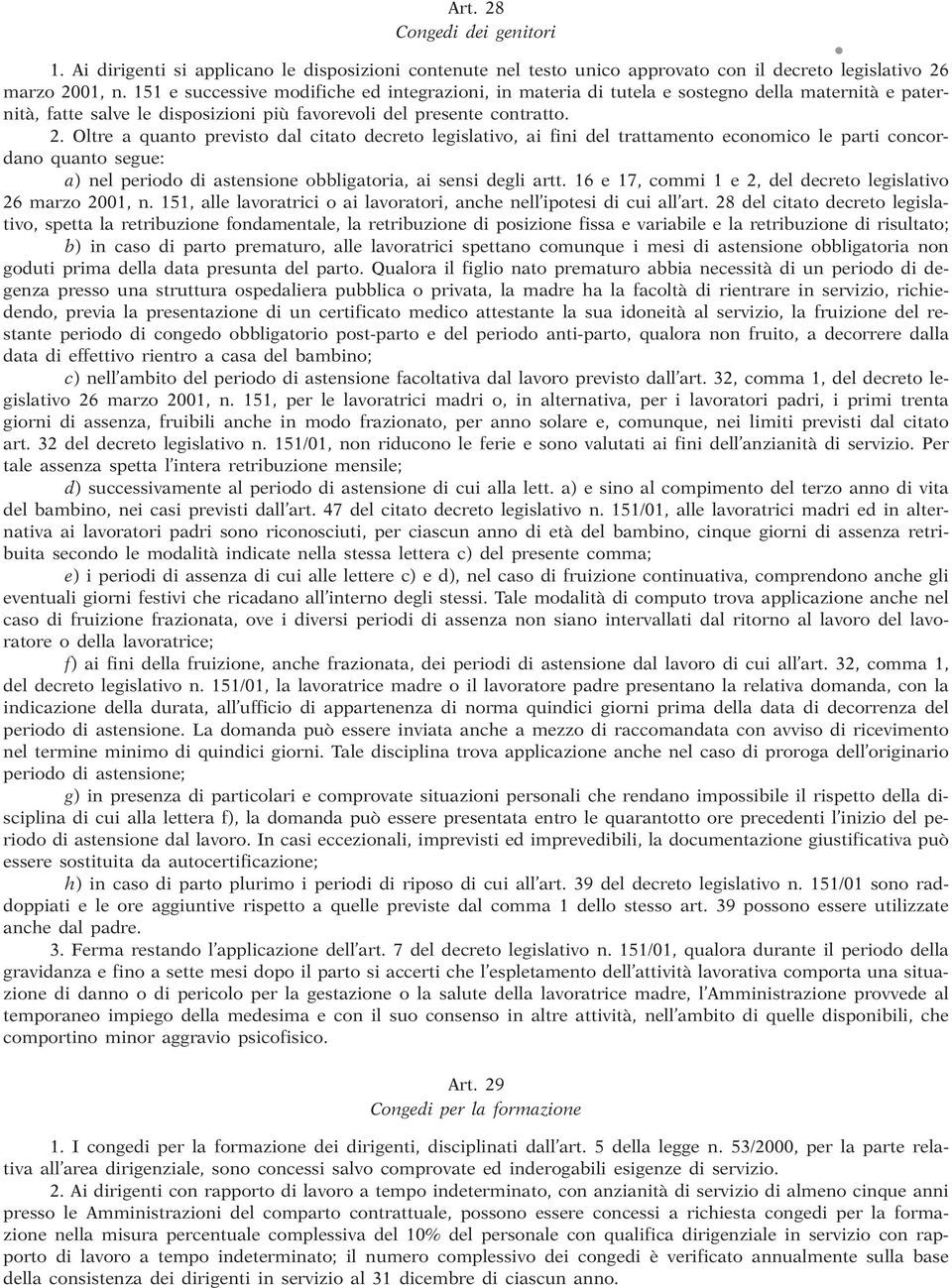 Art. 28
Congedi dei genitori

1. Ai dirigenti si applicano le disposizioni contenute nel testo unico approvato con il decreto legislativo 26 marzo 2001, n. 151 e successive modifiche ed integrazioni, in materia di tutela e sostegno della maternità e paternità, fatte salve le disposizioni più favorevoli del presente contratto.

2. Oltre a quanto previsto dal citato decreto legislativo, ai fini del trattamento economico le parti concordano quanto segue:

a) nel periodo di astensione obbligatoria, ai sensi degli artt. 16 e 17, commi 1 e 2, del decreto legislativo 26 marzo 2001, n. 151, alle lavoratrici o ai lavoratori, anche nell'ipotesi di cui all'art. 28 del citato decreto legislativo, spetta la retribuzione fondamentale, la retribuzione di posizione fissa e variabile e la retribuzione di risultato;

b) in caso di parto prematuro, alle lavoratrici spettano comunque i mesi di astensione obbligatoria non goduti prima della data presunta del parto. Qualora il figlio nato prematuro abbia necessità di un periodo di degenza presso una struttura ospedaliera pubblica o privata, la madre ha la facoltà di rientrare in servizio, richiedendo, previa la presentazione di un certificato medico attestante la sua idoneità al servizio, la fruizione del restante periodo di congedo obbligatorio post-parto e del periodo anti-parto, qualora non fruito, a decorrere dalla data di effettivo rientro a casa del bambino;

c) nell'ambito del periodo di astensione facoltativa dal lavoro previsto dall'art. 32, comma 1, del decreto legislativo 26 marzo 2001, n. 151, per le lavoratrici madri o, in alternativa, per i lavoratori padri, i primi trenta giorni di assenza, fruibili anche in modo frazionato, per anno solare e, comunque, nei limiti previsti dal citato art. 32 del decreto legislativo n. 151/01, non riducono le ferie e sono valutati ai fini dell'anzianità di servizio. Per tale assenza spetta l'intera retribuzione mensile;

d) successivamente al periodo di astensione di cui alla lett. a) e sino al compimento del terzo anno di vita del bambino, nei casi previsti dall'art. 47 del citato decreto legislativo n. 151/01, alle lavoratrici madri ed in alternativa ai lavoratori padri sono riconosciuti, per ciascun anno di età del bambino, cinque giorni di assenza retribuita secondo le modalità indicate nella stessa lettera c) del presente comma;

e) i periodi di assenza di cui alle lettere c) e d), nel caso di fruizione continuativa, comprendono anche gli eventuali giorni festivi che ricadano all'interno degli stessi. Tale modalità di computo trova applicazione anche nel caso di fruizione frazionata, ove i diversi periodi di assenza non siano intervallati dal ritorno al lavoro del lavoratore o della lavoratrice;

f) ai fini della fruizione, anche frazionata, dei periodi di astensione dal lavoro di cui all'art. 32, comma 1, del decreto legislativo n. 151/01, la lavoratrice madre o il lavoratore padre presentano la relativa domanda, con la indicazione della durata, all'ufficio di appartenenza di norma quindici giorni prima della data di decorrenza del periodo di astensione. La domanda può essere inviata anche a mezzo di raccomandata con avviso di ricevimento nel termine minimo di quindici giorni. Tale disciplina trova applicazione anche nel caso di proroga dell'originario periodo di astensione;

g) in presenza di particolari e comprovate situazioni personali che rendano impossibile il rispetto della disciplina di cui alla lettera f), la domanda può essere presentata entro le quarantotto ore precedenti l'inizio del periodo di astensione dal lavoro. In casi eccezionali, imprevisti ed imprevedibili, la documentazione giustificativa può essere sostituita da autocertificazione;

h) in caso di parto plurimo i periodi di riposo di cui all'art. 39 del decreto legislativo n. 151/01 sono raddoppiati e le ore aggiuntive rispetto a quelle previste dal comma 1 dello stesso art. 39 possono essere utilizzate anche dal padre.

3. Ferma restando l'applicazione dell'art. 7 del decreto legislativo n. 151/01, qualora durante il periodo della gravidanza e fino a sette mesi dopo il parto si accerti che l'espletamento dell'attività lavorativa comporta una situazione di danno o di pericolo per la gestazione o la salute della lavoratrice madre, l'Amministrazione provvede al temporaneo impiego della medesima e con il suo consenso in altre attività, nell'ambito di quelle disponibili, che comportino minor aggravio psicofisico.

Art. 29
Congedi per la formazione

1. I congedi per la formazione dei dirigenti, disciplinati dall'art. 5 della legge n. 53/2000, per la parte relativa all'area dirigenziale, sono concessi salvo comprovate ed inderogabili esigenze di servizio.

2. Ai dirigenti con rapporto di lavoro a tempo indeterminato, con anzianità di servizio di almeno cinque anni presso le Amministrazioni del comparto contrattuale, possono essere concessi a richiesta congedi per la formazione nella misura percentuale complessiva del 10% del personale con qualifica dirigenziale in servizio con rapporto di lavoro a tempo indeterminato; il numero complessivo dei congedi è verificato annualmente sulla base della consistenza dei dirigenti in servizio al 31 dicembre di ciascun anno.